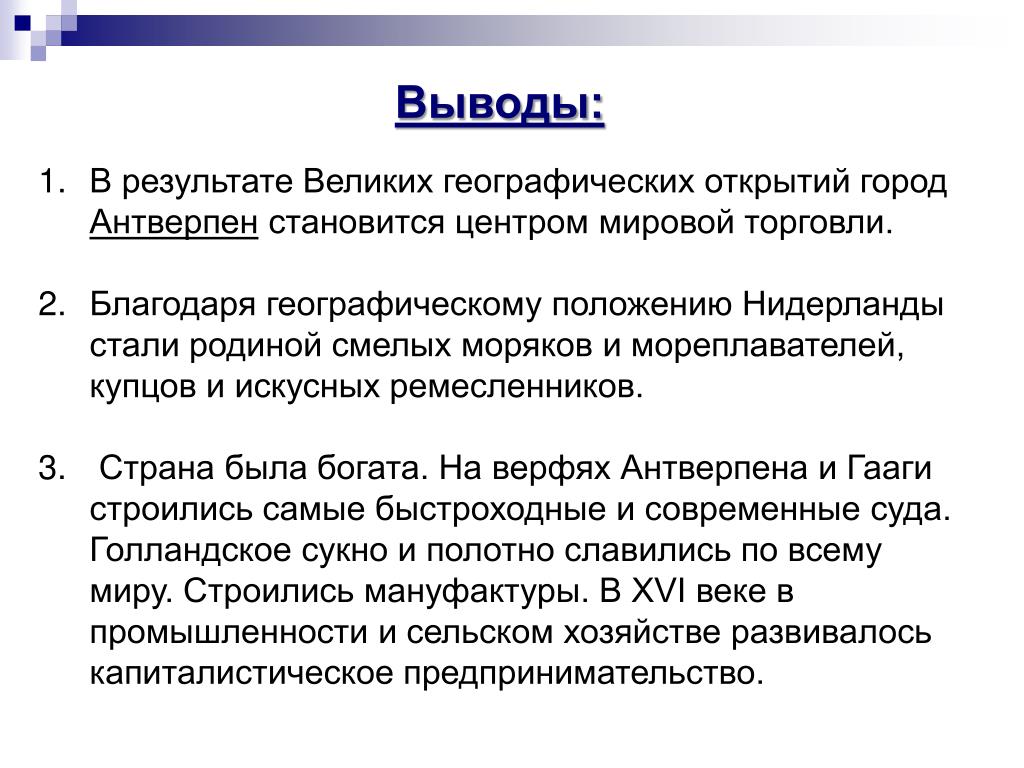 Выводы:

1. В результате Великих географических открытий город Антверпен становится центром мировой торговли.

2. Благодаря географическому положению Нидерланды стали родиной смелых моряков и мореплавателей, купцов и искусных ремесленников.

3. Страна была богата. На верфях Антверпена и Гааги строились самые быстроходные и современные суда. Голландское сукно и полотно славились по всему миру. Строились мануфактуры. В XVI веке в промышленности и сельском хозяйстве развивалось капиталистическое предпринимательство.